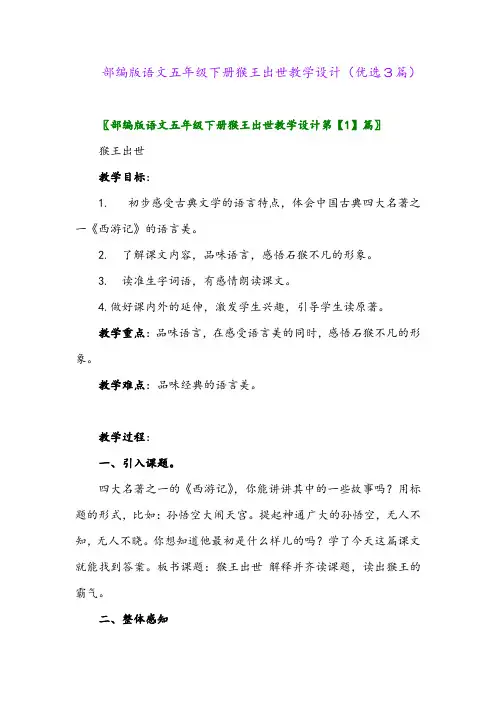 部编版语文五年级下册猴王出世教学设计（优选3篇）

〖部编版语文五年级下册猴王出世教学设计第【1】篇〗

猴王出世

教学目标：

1. 初步感受古典文学的语言特点，体会中国古典四大名著之一《西游记》的语言美。

2. 了解课文内容，品味语言，感悟石猴不凡的形象。

3. 读准生字词语，有感情朗读课文。

4. 做好课内外的延伸，激发学生兴趣，引导学生读原著。

教学重点：品味语言，在感受语言美的同时，感悟石猴不凡的形象。

教学难点：品味经典的语言美。

教学过程：

一、引入课题。

四大名著之一的《西游记》，你能讲讲其中的一些故事吗？用标题的形式，比如：孙悟空大闹天宫。提起神通广大的孙悟空，无人不知，无人不晓。你想知道他最初是什么样儿的吗？学了今天这篇课文就能找到答案。板书课题：猴王出世 解释并齐读课题，读出猴王的霸气。

二、整体感知